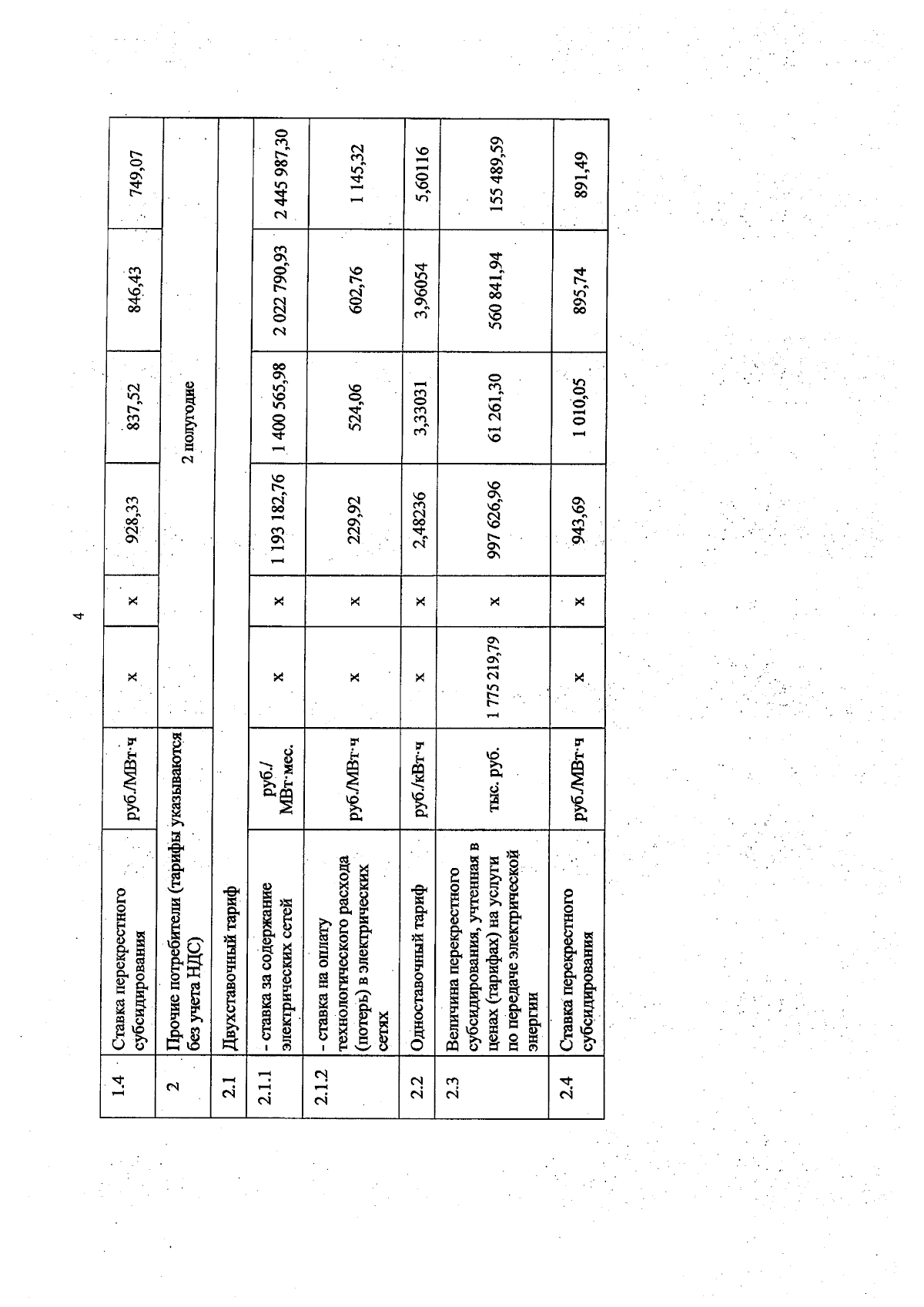 4

| 1.4 | Ставка перекрестного субсидирования | руб./МВт·ч | х | х | 928,33 | 837,52 | 846,43 | 749,07 |
|---|---|---|---|---|---|---|---|---|
| 2 | Прочие потребители (тарифы указываются без учета НДС) | | | | 2 полугодие | | | |
| 2.1 | Двухставочный тариф | | | | | | | |
| 2.1.1 | - ставка за содержание электрических сетей | руб./ МВт·мес. | х | х | 1 193 182,76 | 1 400 565,98 | 2 022 790,93 | 2 445 987,30 |
| 2.1.2 | - ставка на оплату технологического расхода (потерь) в электрических сетях | руб./МВт·ч | х | х | 229,92 | 524,06 | 602,76 | 1 145,32 |
| 2.2 | Одноставочный тариф | руб./кВт·ч | х | х | 2,48236 | 3,33031 | 3,96054 | 5,60116 |
| 2.3 | Величина перекрестного субсидирования, учтенная в ценах (тарифах) на услуги по передаче электрической энергии | тыс. руб. | 1 775 219,79 | х | 997 626,96 | 61 261,30 | 560 841,94 | 155 489,59 |
| 2.4 | Ставка перекрестного субсидирования | руб./МВт·ч | х | х | 943,69 | 1 010,05 | 895,74 | 891,49 |